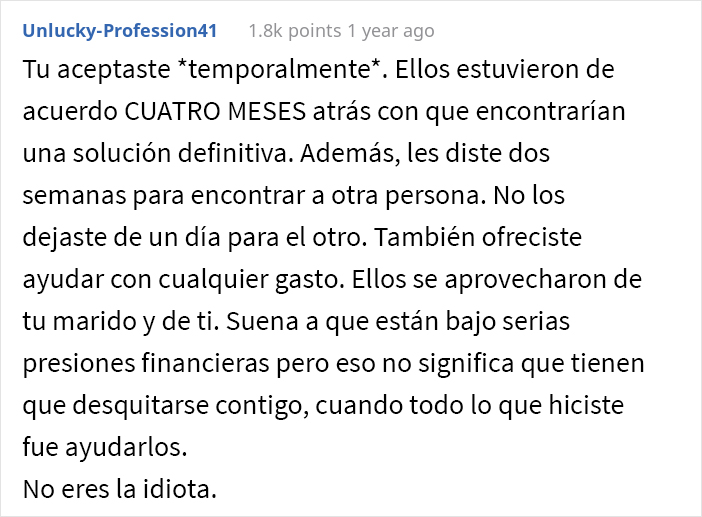 Unlucky-Profession41 1.8k points 1 year ago

Tu aceptaste *temporalmente*. Ellos estuvieron de acuerdo CUATRO MESES atrás con que encontrarían una solución definitiva. Además, les diste dos semanas para encontrar a otra persona. No los dejaste de un día para el otro. También ofreciste ayudar con cualquier gasto. Ellos se aprovecharon de tu marido y de ti. Suena a que están bajo serias presiones financieras pero eso no significa que tienen que desquitarse contigo, cuando todo lo que hiciste fue ayudarlos.
No eres la idiota.